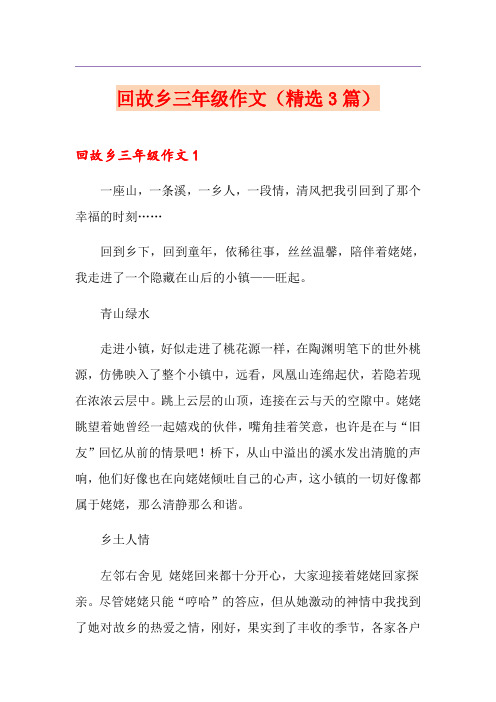 回故乡三年级作文（精选3篇）

回故乡三年级作文1

一座山，一条溪，一乡人，一段情，清风把我引回到了那个幸福的时刻……

回到乡下，回到童年，依稀往事，丝丝温馨，陪伴着姥姥，我走进了一个隐藏在山后的小镇——旺起。

青山绿水

走进小镇，好似走进了桃花源一样，在陶渊明笔下的世外桃源，仿佛映入了整个小镇中，远看，凤凰山连绵起伏，若隐若现在浓浓云层中。跳上云层的山顶，连接在云与天的空隙中。姥姥眺望着她曾经一起嬉戏的伙伴，嘴角挂着笑意，也许是在与“旧友”回忆从前的情景吧！桥下，从山中溢出的溪水发出清脆的声响，他们好像也在向姥姥倾吐自己的心声，这小镇的一切好像都属于姥姥，那么清静那么和谐。

乡土人情

左邻右舍见 姥姥回来都十分开心，大家迎接着姥姥回家探亲。尽管姥姥只能“哼哈”的答应，但从她激动的神情中我找到了她对故乡的热爱之情，刚好，果实到了丰收的季节，各家各户